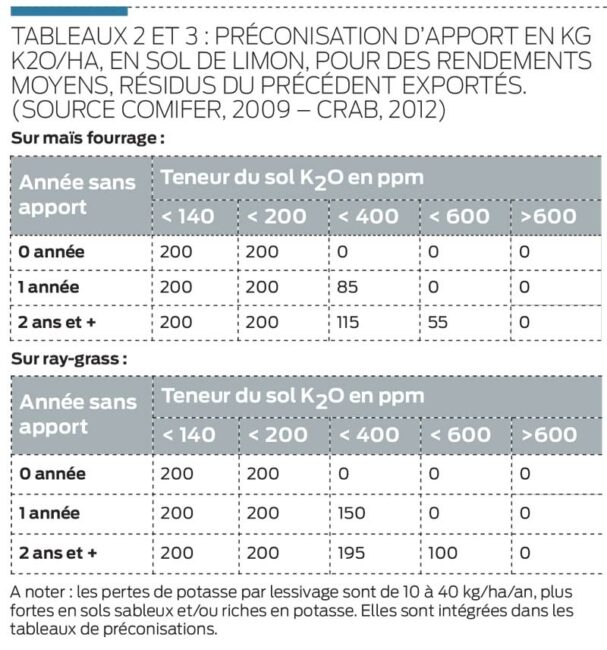 TABLEAUX 2 ET 3 : PRÉCONISATION D'APPORT EN KG K2O/HA, EN SOL DE LIMON, POUR DES RENDEMENTS MOYENS, RÉSIDUS DU PRÉCÉDENT EXPORTÉS. (SOURCE COMIFER, 2009 – CRAB, 2012)

Sur maïs fourrage :

| Année sans apport | Teneur du sol $K_2O$ en ppm | | | | |
|---|---|---|---|---|---|
| | < 140 | < 200 | < 400 | < 600 | >600 |
| 0 année | 200 | 200 | 0 | 0 | 0 |
| 1 année | 200 | 200 | 85 | 0 | 0 |
| 2 ans et + | 200 | 200 | 115 | 55 | 0 |

Sur ray-grass :

| Année sans apport | Teneur du sol $K_2O$ en ppm | | | | |
|---|---|---|---|---|---|
| | < 140 | < 200 | < 400 | < 600 | >600 |
| 0 année | 200 | 200 | 0 | 0 | 0 |
| 1 année | 200 | 200 | 150 | 0 | 0 |
| 2 ans et + | 200 | 200 | 195 | 100 | 0 |

A noter : les pertes de potasse par lessivage sont de 10 à 40 kg/ha/an, plus fortes en sols sableux et/ou riches en potasse. Elles sont intégrées dans les tableaux de préconisations.